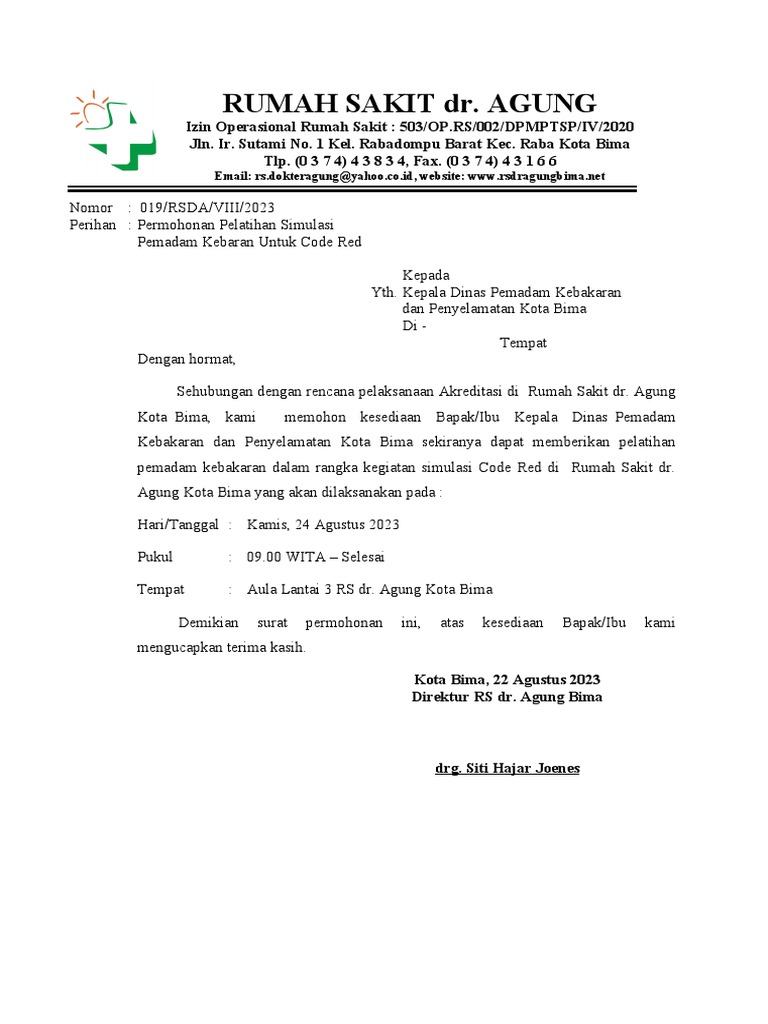 RUMAH SAKIT dr. AGUNG
Izin Operasional Rumah Sakit : 503/OP.RS/002/DPMPTSP/IV/2020
Jln. Ir. Sutami No. 1 Kel. Rabadompu Barat Kec. Raba Kota Bima
Tlp. (0 3 7 4) 4 3 8 3 4, Fax. (0 3 7 4) 4 3 1 6 6
Email: rs.dokteragung@yahoo.co.id, website: www.rsdragungbima.net

Nomor : 019/RSDA/VIII/2023
Perihan : Permohonan Pelatihan Simulasi Pemadam Kebaran Untuk Code Red

Kepada
Yth. Kepala Dinas Pemadam Kebakaran dan Penyelamatan Kota Bima
Di -
Tempat

Dengan hormat,

Sehubungan dengan rencana pelaksanaan Akreditasi di Rumah Sakit dr. Agung Kota Bima, kami memohon kesediaan Bapak/Ibu Kepala Dinas Pemadam Kebakaran dan Penyelamatan Kota Bima sekiranya dapat memberikan pelatihan pemadam kebakaran dalam rangka kegiatan simulasi Code Red di Rumah Sakit dr. Agung Kota Bima yang akan dilaksanakan pada :

Hari/Tanggal : Kamis, 24 Agustus 2023

Pukul : 09.00 WITA – Selesai

Tempat : Aula Lantai 3 RS dr. Agung Kota Bima

Demikian surat permohonan ini, atas kesediaan Bapak/Ibu kami mengucapkan terima kasih.

Kota Bima, 22 Agustus 2023
Direktur RS dr. Agung Bima

drg. Siti Hajar Joenes